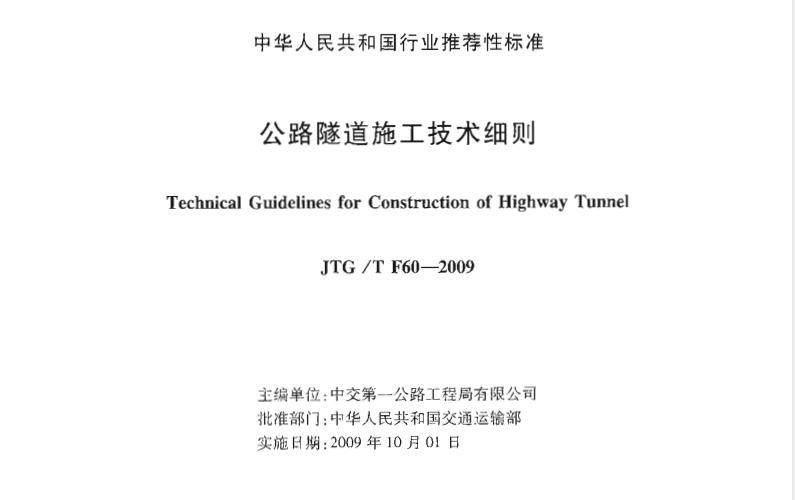 中华人民共和国行业推荐性标准

公路隧道施工技术细则

Technical Guidelines for Construction of Highway Tunnel

JTG /T F60—2009

主编单位：中交第一公路工程局有限公司
批准部门：中华人民共和国交通运输部
实施日期：2009 年 10 月 01 日